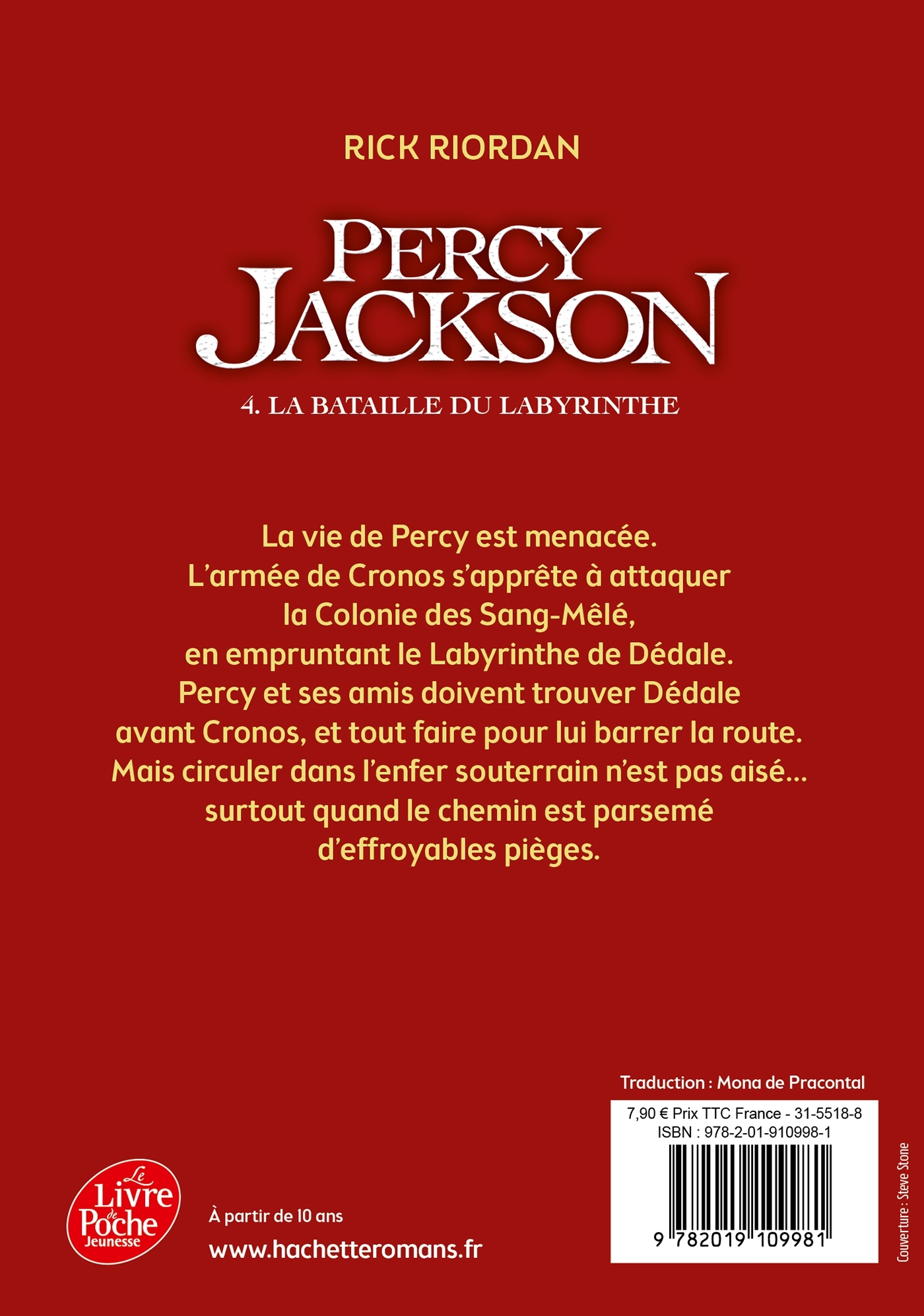 RICK RIORDAN

PERCY JACKSON

4. LA BATAILLE DU LABYRINTHE

La vie de Percy est menacée. L'armée de Cronos s'apprête à attaquer la Colonie des Sang-Mêlé, en empruntant le Labyrinthe de Dédale. Percy et ses amis doivent trouver Dédale avant Cronos, et tout faire pour lui barrer la route. Mais circuler dans l'enfer souterrain n'est pas aisé… surtout quand le chemin est parsemé d'effroyables pièges.

Traduction : Mona de Pracontal

7,90 € Prix TTC France - 31-5518-8
ISBN : 978-2-01-910998-1

9 782019 109981

Couverture : Steve Stone

Le Livre de Poche Jeunesse

À partir de 10 ans

www.hachetteromans.fr